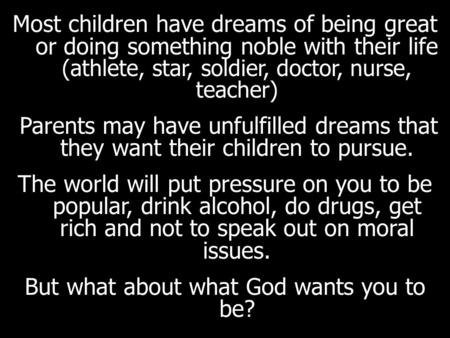 Most children have dreams of being great or doing something noble with their life (athlete, star, soldier, doctor, nurse, teacher)

Parents may have unfulfilled dreams that they want their children to pursue.

The world will put pressure on you to be popular, drink alcohol, do drugs, get rich and not to speak out on moral issues.

But what about what God wants you to be?